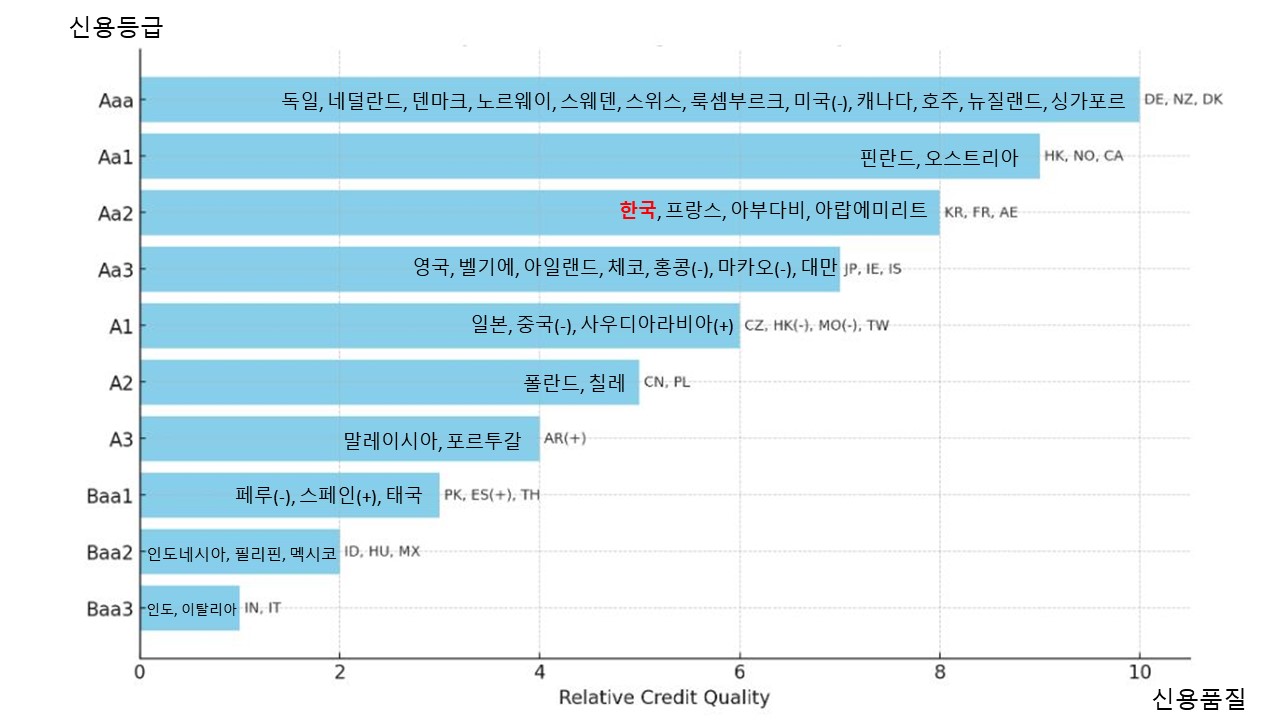 신용등급

Aaa 독일, 네덜란드, 덴마크, 노르웨이, 스웨덴, 스위스, 룩셈부르크, 미국(-), 캐나다, 호주, 뉴질랜드, 싱가포르 DE, NZ, DK

Aa1 핀란드, 오스트리아 HK, NO, CA

Aa2 한국, 프랑스, 아부다비, 아랍에미리트 KR, FR, AE

Aa3 영국, 벨기에, 아일랜드, 체코, 홍콩(-), 마카오(-), 대만 JP, IE, IS

A1 일본, 중국(-), 사우디아라비아(+) CZ, HK(-), MO(-), TW

A2 폴란드, 칠레 CN, PL

A3 말레이시아, 포르투갈 AR(+)

Baa1 페루(-), 스페인(+), 태국 PK, ES(+), TH

Baa2 인도네시아, 필리핀, 멕시코 ID, HU, MX

Baa3 인도, 이탈리아 IN, IT

0 2 4 6 8 10

Relative Credit Quality

신용품질